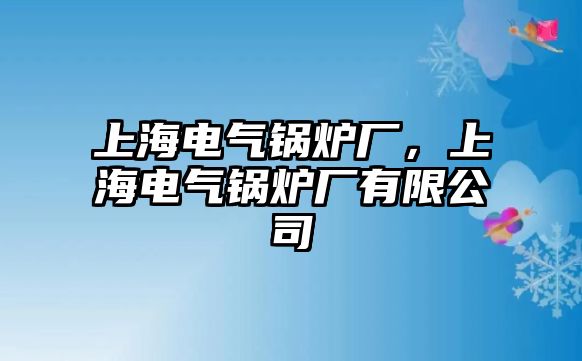 上海电气锅炉厂，上海电气锅炉厂有限公司